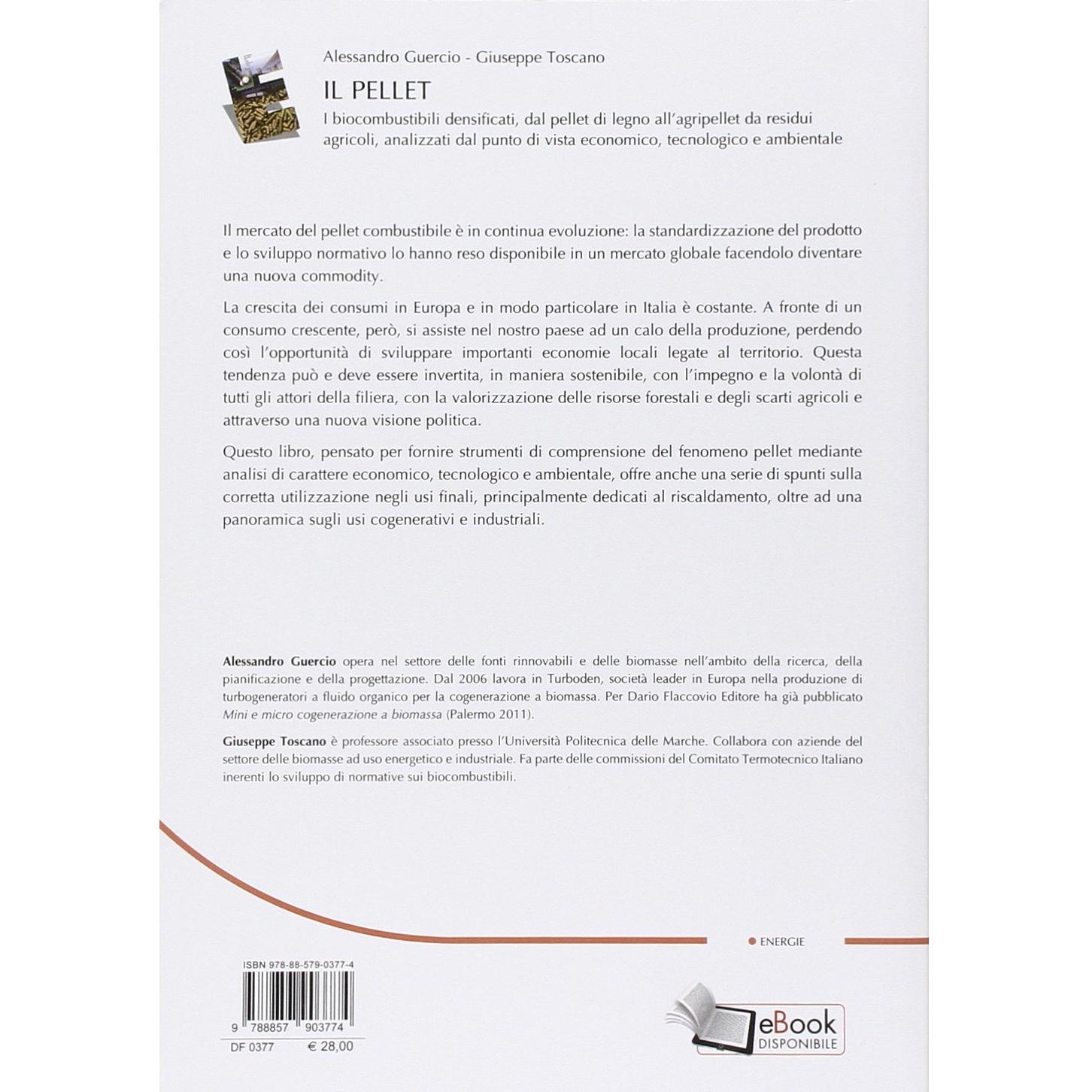 Alessandro Guercio - Giuseppe Toscano

IL PELLET

I biocombustibili densificati, dal pellet di legno all'agripellet da residui agricoli, analizzati dal punto di vista economico, tecnologico e ambientale

Il mercato del pellet combustibile è in continua evoluzione: la standardizzazione del prodotto e lo sviluppo normativo lo hanno reso disponibile in un mercato globale facendolo diventare una nuova commodity.

La crescita dei consumi in Europa e in modo particolare in Italia è costante. A fronte di un consumo crescente, però, si assiste nel nostro paese ad un calo della produzione, perdendo così l'opportunità di sviluppare importanti economie locali legate al territorio. Questa tendenza può e deve essere invertita, in maniera sostenibile, con l'impegno e la volontà di tutti gli attori della filiera, con la valorizzazione delle risorse forestali e degli scarti agricoli e attraverso una nuova visione politica.

Questo libro, pensato per fornire strumenti di comprensione del fenomeno pellet mediante analisi di carattere economico, tecnologico e ambientale, offre anche una serie di spunti sulla corretta utilizzazione negli usi finali, principalmente dedicati al riscaldamento, oltre ad una panoramica sugli usi cogenerativi e industriali.

Alessandro Guercio opera nel settore delle fonti rinnovabili e delle biomasse nell'ambito della ricerca, della pianificazione e della progettazione. Dal 2006 lavora in Turboden, società leader in Europa nella produzione di turbogeneratori a fluido organico per la cogenerazione a biomassa. Per Dario Flaccovio Editore ha già pubblicato Mini e micro cogenerazione a biomassa (Palermo 2011).

Giuseppe Toscano è professore associato presso l'Università Politecnica delle Marche. Collabora con aziende del settore delle biomasse ad uso energetico e industriale. Fa parte delle commissioni del Comitato Termotecnico Italiano inerenti lo sviluppo di normative sui biocombustibili.

ENERGIE

ISBN 978-88-579-0377-4

9 788857 903774

DF 0377 € 28,00

eBook DISPONIBILE